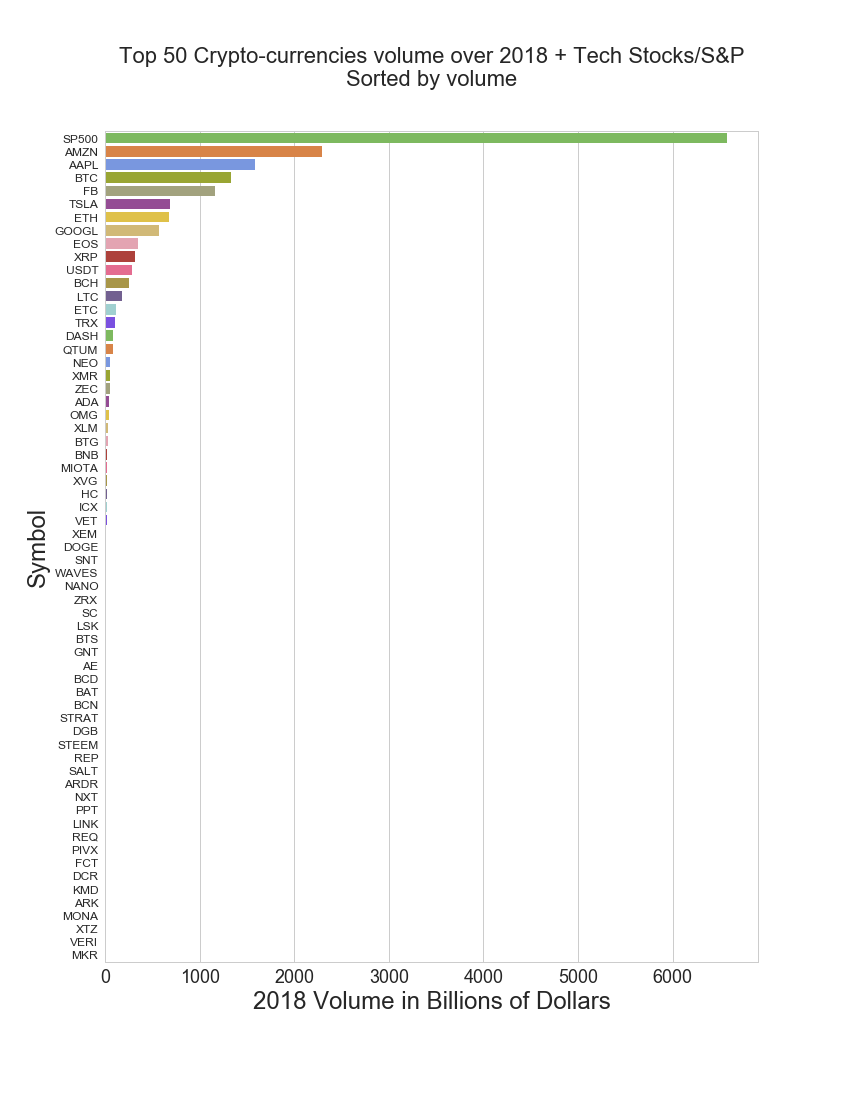 Top 50 Crypto-currencies volume over 2018 + Tech Stocks/S&P
Sorted by volume

Symbol

SP500
AMZN
AAPL
BTC
FB
TSLA
ETH
GOOGL
EOS
XRP
USDT
BCH
LTC
ETC
TRX
DASH
QTUM
NEO
XMR
ZEC
ADA
OMG
XLM
BTG
BNB
MIOTA
XVG
HC
ICX
VET
XEM
DOGE
SNT
WAVES
NANO
ZRX
SC
LSK
BTS
GNT
AE
BCD
BAT
BCN
STRAT
DGB
STEEM
REP
SALT
ARDR
NXT
PPT
LINK
REQ
PIVX
FCT
DCR
KMD
ARK
MONA
XTZ
VERI
MKR

0 1000 2000 3000 4000 5000 6000

2018 Volume in Billions of Dollars